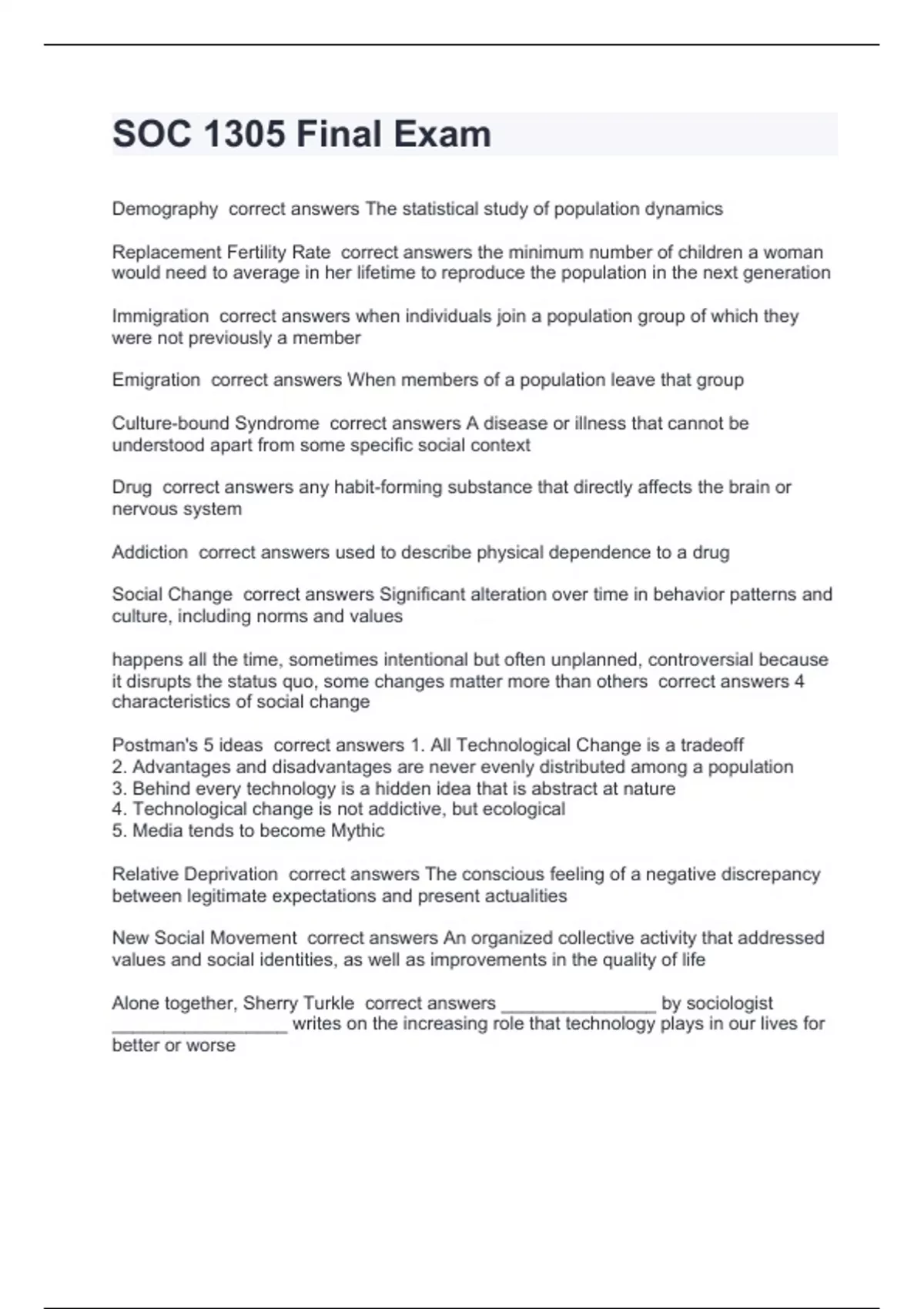 SOC 1305 Final Exam

Demography  correct answers The statistical study of population dynamics

Replacement Fertility Rate  correct answers the minimum number of children a woman would need to average in her lifetime to reproduce the population in the next generation

Immigration  correct answers when individuals join a population group of which they were not previously a member

Emigration  correct answers When members of a population leave that group

Culture-bound Syndrome  correct answers A disease or illness that cannot be understood apart from some specific social context

Drug  correct answers any habit-forming substance that directly affects the brain or nervous system

Addiction  correct answers used to describe physical dependence to a drug

Social Change  correct answers Significant alteration over time in behavior patterns and culture, including norms and values

happens all the time, sometimes intentional but often unplanned, controversial because it disrupts the status quo, some changes matter more than others  correct answers 4 characteristics of social change

Postman's 5 ideas  correct answers 1. All Technological Change is a tradeoff
2. Advantages and disadvantages are never evenly distributed among a population
3. Behind every technology is a hidden idea that is abstract at nature
4. Technological change is not addictive, but ecological
5. Media tends to become Mythic

Relative Deprivation  correct answers The conscious feeling of a negative discrepancy between legitimate expectations and present actualities

New Social Movement  correct answers An organized collective activity that addressed values and social identities, as well as improvements in the quality of life

Alone together, Sherry Turkle  correct answers _______________ by sociologist _________________ writes on the increasing role that technology plays in our lives for better or worse